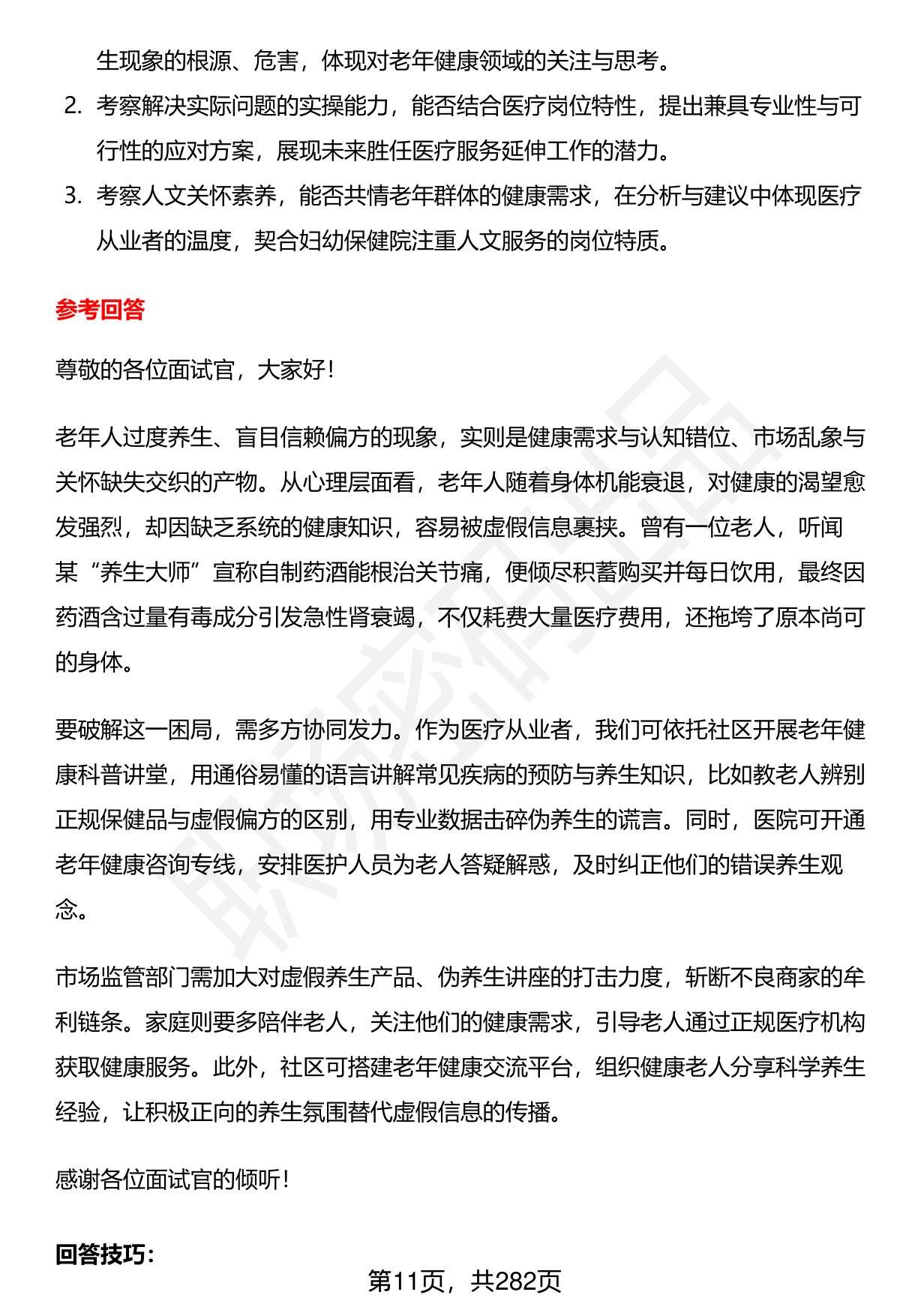 生现象的根源、危害，体现对老年健康领域的关注与思考。

2. 考察解决实际问题的实操能力，能否结合医疗岗位特性，提出兼具专业性与可行性的应对方案，展现未来胜任医疗服务延伸工作的潜力。

3. 考察人文关怀素养，能否共情老年群体的健康需求，在分析与建议中体现医疗从业者的温度，契合妇幼保健院注重人文服务的岗位特质。

参考回答

尊敬的各位面试官，大家好！

老年人过度养生、盲目信赖偏方的现象，实则是健康需求与认知错位、市场乱象与关怀缺失交织的产物。从心理层面看，老年人随着身体机能衰退，对健康的渴望愈发强烈，却因缺乏系统的健康知识，容易被虚假信息裹挟。曾有一位老人，听闻某“养生大师”宣称自制药酒能根治关节痛，便倾尽积蓄购买并每日饮用，最终因药酒含过量有毒成分引发急性肾衰竭，不仅耗费大量医疗费用，还拖垮了原本尚可的身体。

要破解这一困局，需多方协同发力。作为医疗从业者，我们可依托社区开展老年健康科普讲堂，用通俗易懂的语言讲解常见疾病的预防与养生知识，比如教老人辨别正规保健品与虚假偏方的区别，用专业数据击碎伪养生的谎言。同时，医院可开通老年健康咨询专线，安排医护人员为老人答疑解惑，及时纠正他们的错误养生观念。

市场监管部门需加大对虚假养生产品、伪养生讲座的打击力度，斩断不良商家的牟利链条。家庭则要多陪伴老人，关注他们的健康需求，引导老人通过正规医疗机构获取健康服务。此外，社区可搭建老年健康交流平台，组织健康老人分享科学养生经验，让积极正向的养生氛围替代虚假信息的传播。

感谢各位面试官的倾听！

回答技巧：

第11页，共282页